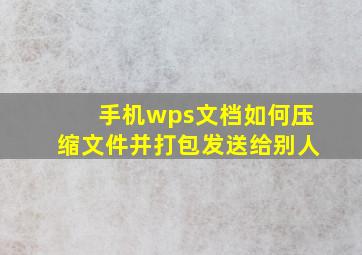 手机wps文档如何压缩文件并打包发送给别人